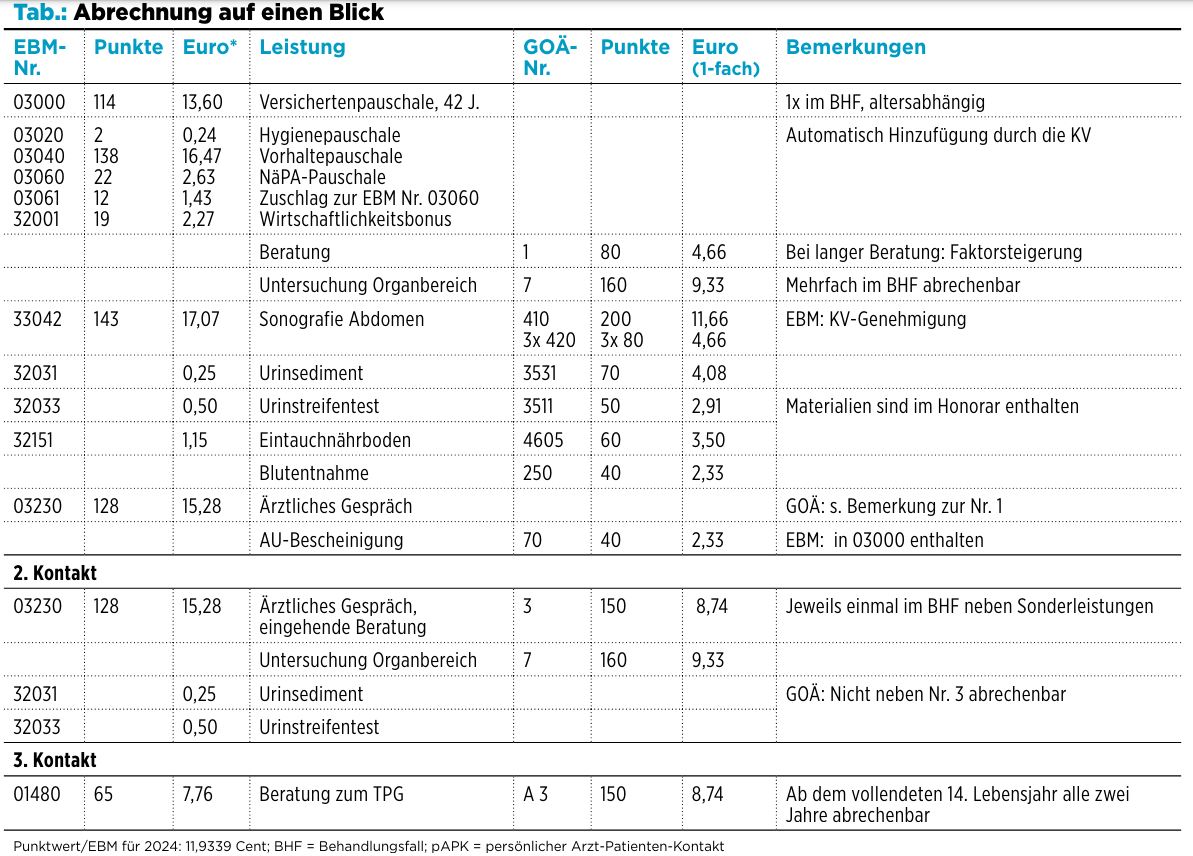 Tab.: Abrechnung auf einen Blick

| EBM-Nr. | Punkte | Euro* | Leistung | GOÄ-Nr. | Punkte | Euro (1-fach) | Bemerkungen |
|---|---|---|---|---|---|---|---|
| 03000 | 114 | 13,60 | Versichertenpauschale, 42 J. | | | | 1x im BHF, altersabhängig |
| 03020 03040 03060 03061 32001 | 2 138 22 12 19 | 0,24 16,47 2,63 1,43 2,27 | Hygienepauschale Vorhaltepauschale NäPA-Pauschale Zuschlag zur EBM Nr. 03060 Wirtschaftlichkeitsbonus | | | | Automatisch Hinzufügung durch die KV |
| | | | Beratung | 1 | 80 | 4,66 | Bei langer Beratung: Faktorsteigerung |
| | | | Untersuchung Organbereich | 7 | 160 | 9,33 | Mehrfach im BHF abrechenbar |
| 33042 | 143 | 17,07 | Sonografie Abdomen | 410 3x 420 | 200 3x 80 | 11,66 4,66 | EBM: KV-Genehmigung |
| 32031 | | 0,25 | Urinsediment | 3531 | 70 | 4,08 | |
| 32033 | | 0,50 | Urinstreifentest | 3511 | 50 | 2,91 | Materialien sind im Honorar enthalten |
| 32151 | | 1,15 | Eintauchnährboden | 4605 | 60 | 3,50 | |
| | | | Blutentnahme | 250 | 40 | 2,33 | |
| 03230 | 128 | 15,28 | Ärztliches Gespräch | | | | GOÄ: s. Bemerkung zur Nr. 1 |
| | | | AU-Bescheinigung | 70 | 40 | 2,33 | EBM: in 03000 enthalten |
| 2. Kontakt | | | | | | | |
| 03230 | 128 | 15,28 | Ärztliches Gespräch, eingehende Beratung | 3 | 150 | 8,74 | Jeweils einmal im BHF neben Sonderleistungen |
| | | | Untersuchung Organbereich | 7 | 160 | 9,33 | |
| 32031 | | 0,25 | Urinsediment | | | | GOÄ: Nicht neben Nr. 3 abrechenbar |
| 32033 | | 0,50 | Urinstreifentest | | | | |
| 3. Kontakt | | | | | | | |
| 01480 | 65 | 7,76 | Beratung zum TPG | A 3 | 150 | 8,74 | Ab dem vollendeten 14. Lebensjahr alle zwei Jahre abrechenbar |

Punktwert/EBM für 2024: 11,9339 Cent; BHF = Behandlungsfall; pAPK = persönlicher Arzt-Patienten-Kontakt